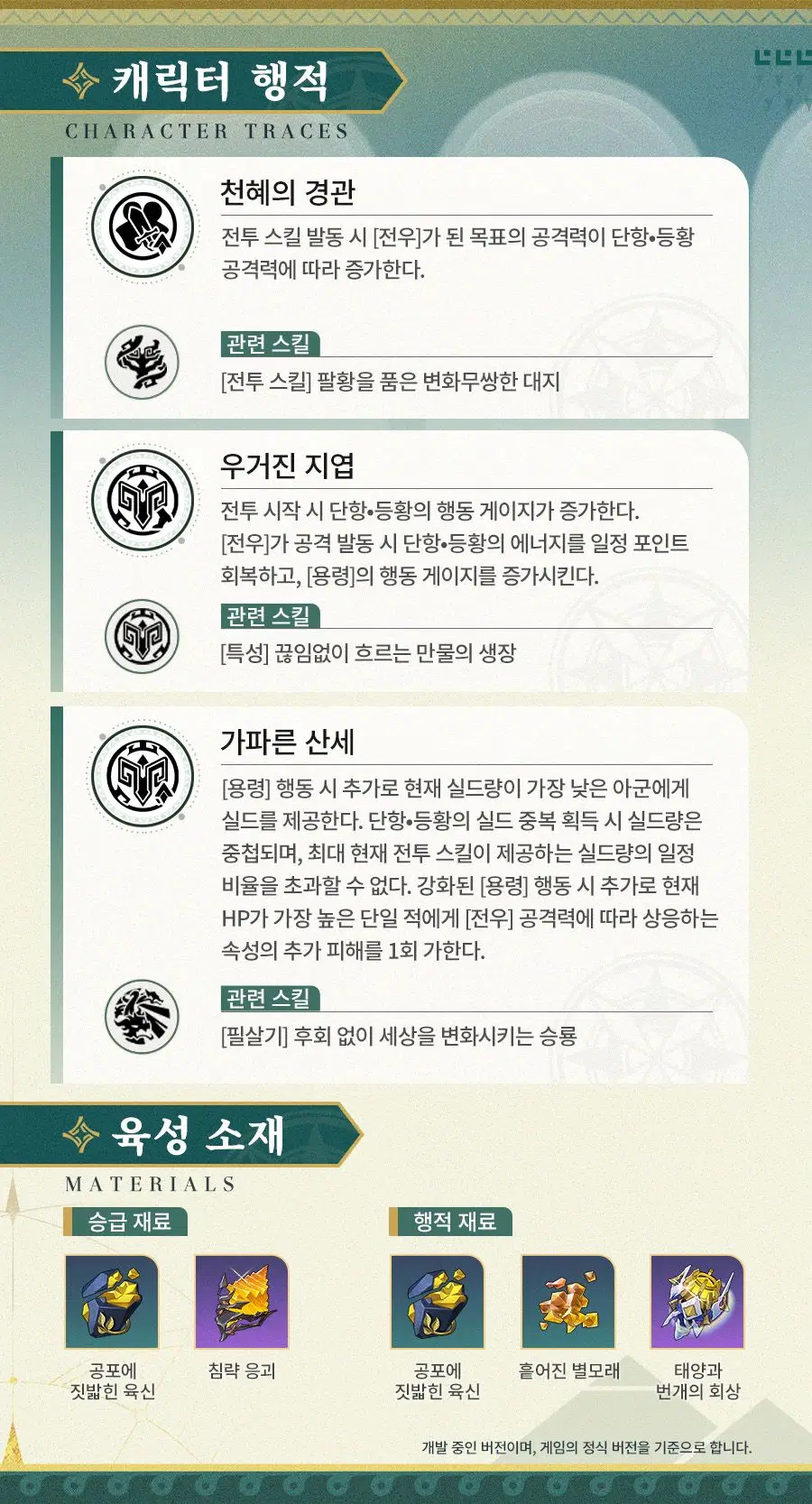 캐릭터 행적

CHARACTER TRACES

천혜의 경관

전투 스킬 발동 시 [전우]가 된 목표의 공격력이 단항•등황 공격력에 따라 증가한다.

관련 스킬

[전투 스킬] 팔황을 품은 변화무쌍한 대지

우거진 지엽

전투 시작 시 단항•등황의 행동 게이지가 증가한다. [전우]가 공격 발동 시 단항•등황의 에너지를 일정 포인트 회복하고, [용령]의 행동 게이지를 증가시킨다.

관련 스킬

[특성] 끊임없이 흐르는 만물의 생장

가파른 산세

[용령] 행동 시 추가로 현재 실드량이 가장 낮은 아군에게 실드를 제공한다. 단항•등황의 실드 중복 획득 시 실드량은 중첩되며, 최대 현재 전투 스킬이 제공하는 실드량의 일정 비율을 초과할 수 없다. 강화된 [용령] 행동 시 추가로 현재 HP가 가장 높은 단일 적에게 [전우] 공격력에 따라 상응하는 속성의 추가 피해를 1회 가한다.

관련 스킬

[필살기] 후회 없이 세상을 변화시키는 승룡

육성 소재

MATERIALS

승급 재료

공포에
짓밟힌 육신

침략 응괴

행적 재료

공포에
짓밟힌 육신

흩어진 별모래

태양과
번개의 회상

개발 중인 버전이며, 게임의 정식 버전을 기준으로 합니다.